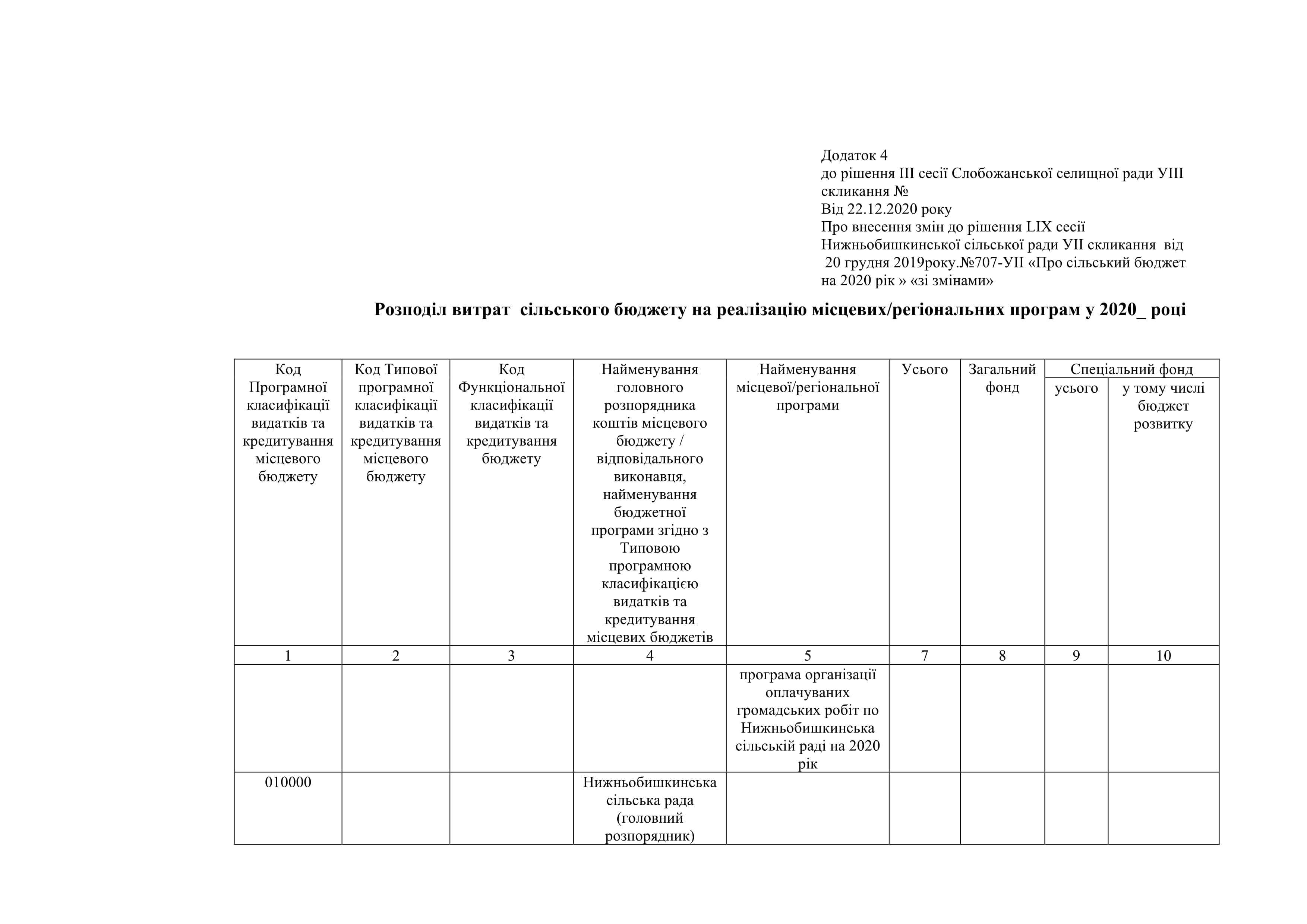 Додаток 4
до рішення ІІІ сесії Слобожанської селищної ради УІІІ скликання №
Від 22.12.2020 року
Про внесення змін до рішення LIX сесії Нижньобишкинської сільської ради УІІ скликання від 20 грудня 2019року.№707-УІІ «Про сільський бюджет на 2020 рік » «зі змінами»

Розподіл витрат сільського бюджету на реалізацію місцевих/регіональних програм у 2020_ році

| Код Програмної класифікації видатків та кредитування місцевого бюджету | Код Типової програмної класифікації видатків та кредитування місцевого бюджету | Код Функціональної класифікації видатків та кредитування бюджету | Найменування головного розпорядника коштів місцевого бюджету / відповідального виконавця, найменування бюджетної програми згідно з Типовою програмною класифікацією видатків та кредитування місцевих бюджетів | Найменування місцевої/регіональної програми | Усього | Загальний фонд | Спеціальний фонд усього | Спеціальний фонд у тому числі бюджет розвитку |
|---|---|---|---|---|---|---|---|---|
| 1 | 2 | 3 | 4 | 5 | 7 | 8 | 9 | 10 |
| | | | | програма організації оплачуваних громадських робіт по Нижньобишкинська сільській раді на 2020 рік | | | | |
| 010000 | | | Нижньобишкинська сільська рада (головний розпорядник) | | | | | |